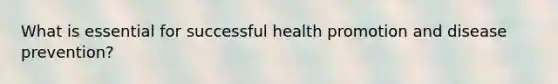 What is essential for successful health promotion and disease prevention?